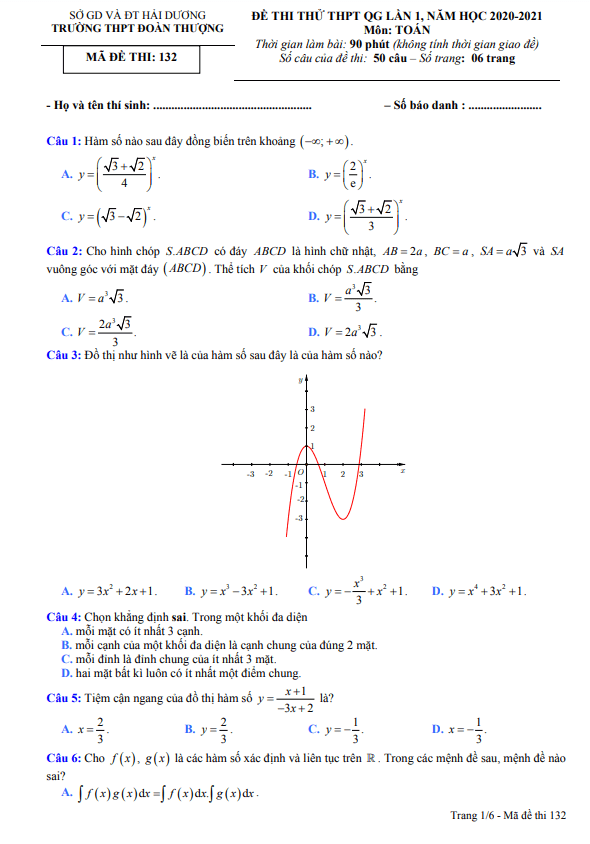 SỞ GD VÀ ĐT HẢI DƯƠNG
TRƯỜNG THPT ĐOÀN THƯỢNG

MÃ ĐỀ THI: 132

ĐỀ THI THỬ THPT QG LẦN 1, NĂM HỌC 2020-2021
Môn: TOÁN
Thời gian làm bài: 90 phút (không tính thời gian giao đề)
Số câu của đề thi: 50 câu – Số trang: 06 trang

- Họ và tên thí sinh: .................................................... – Số báo danh : ........................

Câu 1: Hàm số nào sau đây đồng biến trên khoảng $(-\infty;+\infty)$.

A. $y=\left(\frac{\sqrt{3}+\sqrt{2}}{4}\right)^x$.
B. $y=\left(\frac{2}{e}\right)^x$.
C. $y=\left(\sqrt{3}-\sqrt{2}\right)^x$.
D. $y=\left(\frac{\sqrt{3}+\sqrt{2}}{3}\right)^x$.

Câu 2: Cho hình chóp $S.ABCD$ có đáy $ABCD$ là hình chữ nhật, $AB=2a$, $BC=a$, $SA=a\sqrt{3}$ và $SA$ vuông góc với mặt đáy $(ABCD)$. Thể tích $V$ của khối chóp $S.ABCD$ bằng

A. $V=a^3\sqrt{3}$.
B. $V=\frac{a^3\sqrt{3}}{3}$.
C. $V=\frac{2a^3\sqrt{3}}{3}$.
D. $V=2a^3\sqrt{3}$.

Câu 3: Đồ thị như hình vẽ là của hàm số sau đây là của hàm số nào?

y
3
2
1
-3 -2 -1 O 1 2 3 x
-1
-2
-3

A. $y=3x^2+2x+1$.
B. $y=x^3-3x^2+1$.
C. $y=-\frac{x^3}{3}+x^2+1$.
D. $y=x^4+3x^2+1$.

Câu 4: Chọn khẳng định sai. Trong một khối đa diện
A. mỗi mặt có ít nhất 3 cạnh.
B. mỗi cạnh của một khối đa diện là cạnh chung của đúng 2 mặt.
C. mỗi đỉnh là đỉnh chung của ít nhất 3 mặt.
D. hai mặt bất kì luôn có ít nhất một điểm chung.

Câu 5: Tiệm cận ngang của đồ thị hàm số $y=\frac{x+1}{-3x+2}$ là?

A. $x=\frac{2}{3}$.
B. $y=\frac{2}{3}$.
C. $y=-\frac{1}{3}$.
D. $x=-\frac{1}{3}$.

Câu 6: Cho $f(x)$, $g(x)$ là các hàm số xác định và liên tục trên $\mathbb{R}$. Trong các mệnh đề sau, mệnh đề nào sai?

A. $\int f(x)g(x)dx=\int f(x)dx.\int g(x)dx$.

Trang 1/6 - Mã đề thi 132